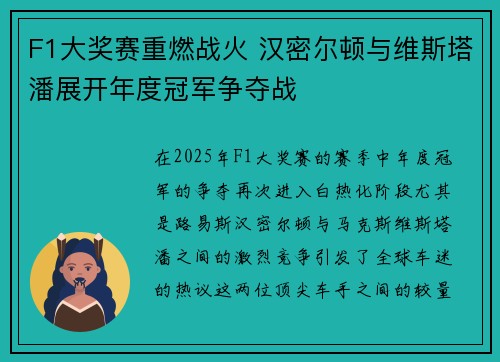 F1大奖赛重燃战火 汉密尔顿与维斯塔潘展开年度冠军争夺战

在2025年F1大奖赛的赛季中年度冠军的争夺再次进入白热化阶段尤其是路易斯汉密尔顿与马克斯维斯塔潘之间的激烈竞争引发了全球车迷的热议这两位顶尖车手之间的较量